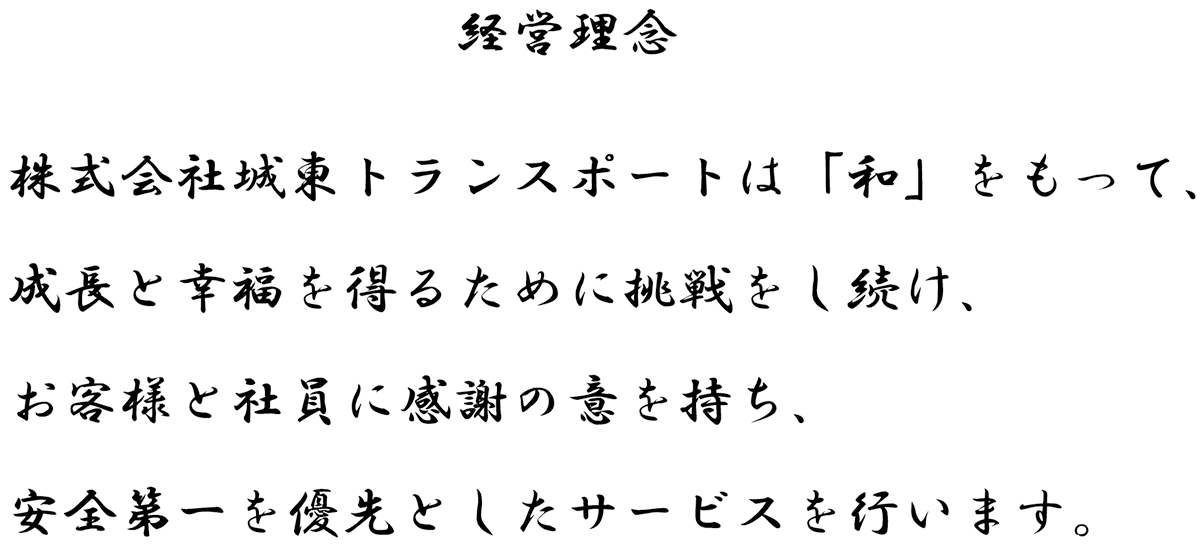 経営理念

株式会社城東トランスポートは「和」をもって、

成長と幸福を得るために挑戦をし続け、

お客様と社員に感謝の意を持ち、

安全第一を優先としたサービスを行います。